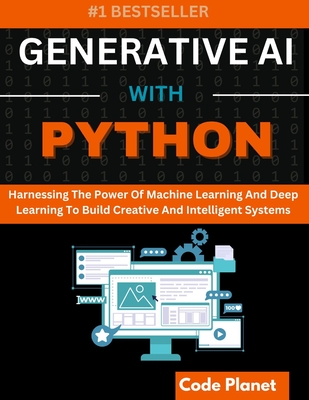 #1 BESTSELLER

GENERATIVE AI

WITH

PYTHON

Harnessing The Power Of Machine Learning And Deep Learning To Build Creative And Intelligent Systems

www

100

Code Planet